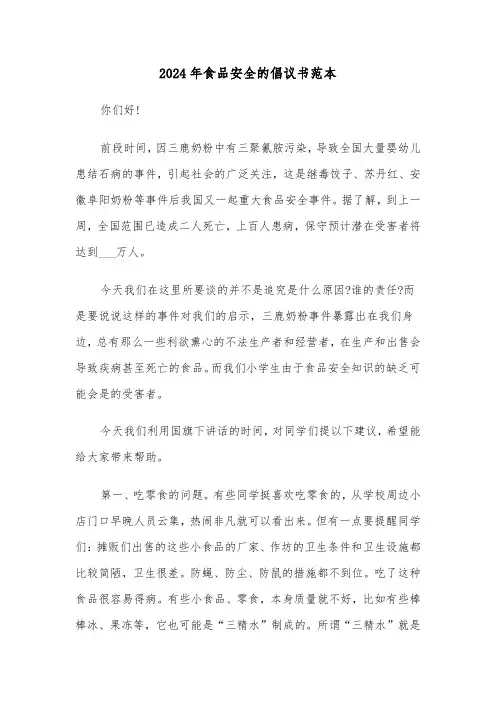 2024年食品安全的倡议书范本

你们好!

前段时间，因三鹿奶粉中有三聚氰胺污染，导致全国大量婴幼儿患结石病的事件，引起社会的广泛关注，这是继毒饺子、苏丹红、安徽阜阳奶粉等事件后我国又一起重大食品安全事件。据了解，到上一周，全国范围已造成二人死亡，上百人患病，保守预计潜在受害者将达到___万人。

今天我们在这里所要谈的并不是追究是什么原因?谁的责任?而是要说说这样的事件对我们的启示，三鹿奶粉事件暴露出在我们身边，总有那么一些利欲熏心的不法生产者和经营者，在生产和出售会导致疾病甚至死亡的食品。而我们小学生由于食品安全知识的缺乏可能会是的受害者。

今天我们利用国旗下讲话的时间，对同学们提以下建议，希望能给大家带来帮助。

第一、吃零食的问题。有些同学挺喜欢吃零食的，从学校周边小店门口早晚人员云集，热闹非凡就可以看出来。但有一点要提醒同学们：摊贩们出售的这些小食品的厂家、作坊的卫生条件和卫生设施都比较简陋，卫生很差。防蝇、防尘、防鼠的措施都不到位。吃了这种食品很容易得病。有些小食品、零食，本身质量就不好，比如有些棒棒冰、果冻等，它也可能是“三精水”制成的。所谓“三精水”就是